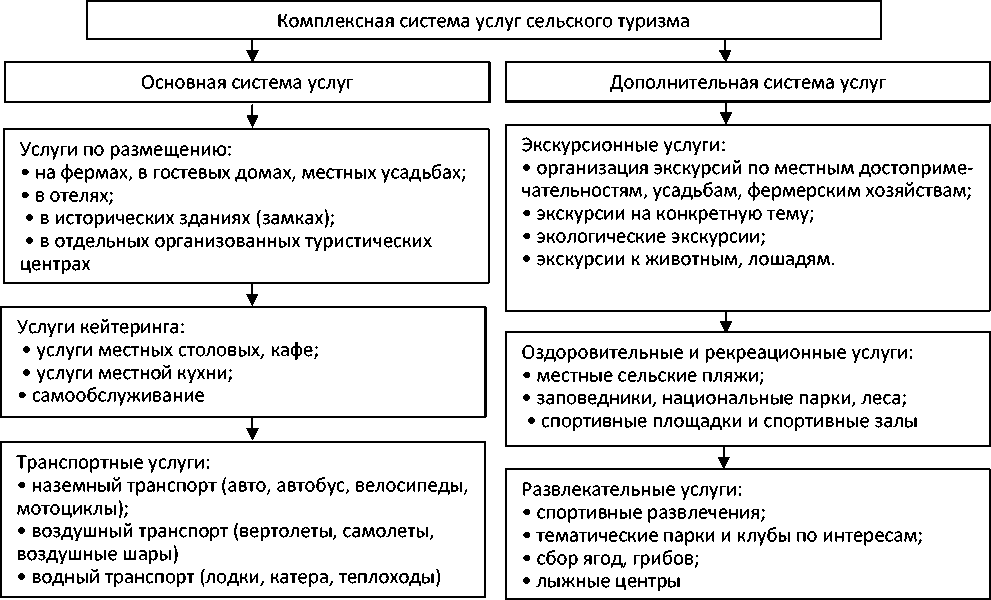 Комплексная система услуг сельского туризма

Основная система услуг

Услуги по размещению:
• на фермах, в гостевых домах, местных усадьбах;
• в отелях;
• в исторических зданиях (замках);
• в отдельных организованных туристических центрах

Услуги кейтеринга:
• услуги местных столовых, кафе;
• услуги местной кухни;
• самообслуживание

Транспортные услуги:
• наземный транспорт (авто, автобус, велосипеды, мотоциклы);
• воздушный транспорт (вертолеты, самолеты, воздушные шары)
• водный транспорт (лодки, катера, теплоходы)

Дополнительная система услуг

Экскурсионные услуги:
• организация экскурсий по местным достопримечательностям, усадьбам, фермерским хозяйствам;
• экскурсии на конкретную тему;
• экологические экскурсии;
• экскурсии к животным, лошадям.

Оздоровительные и рекреационные услуги:
• местные сельские пляжи;
• заповедники, национальные парки, леса;
• спортивные площадки и спортивные залы

Развлекательные услуги:
• спортивные развлечения;
• тематические парки и клубы по интересам;
• сбор ягод, грибов;
• лыжные центры